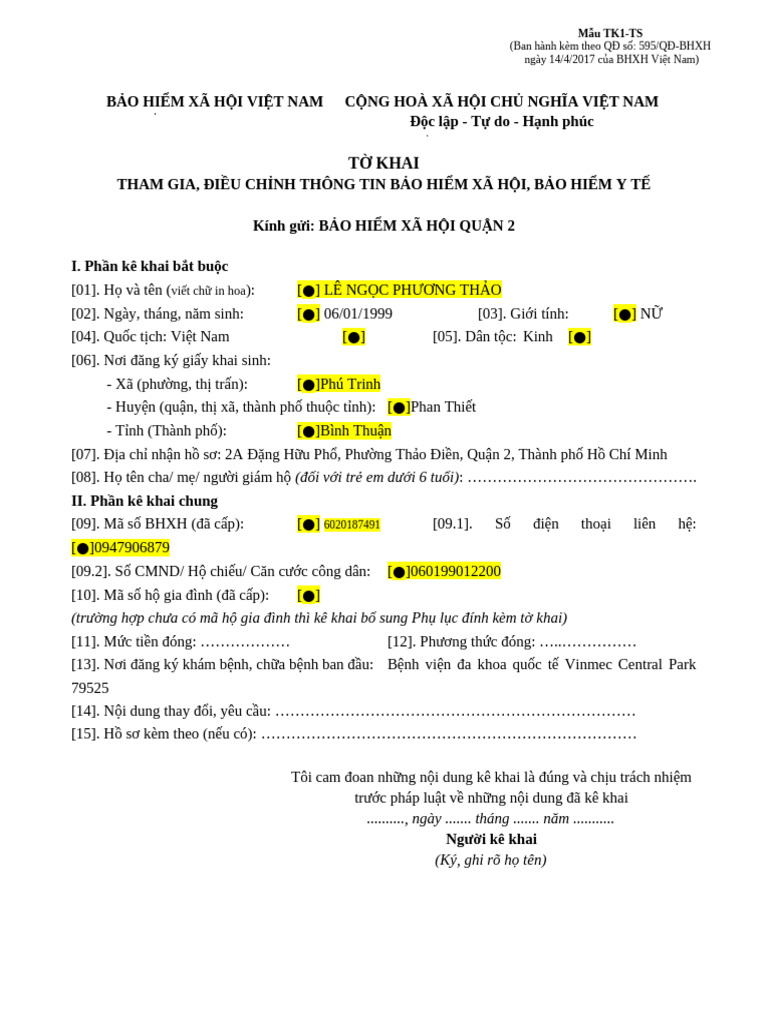 Mẫu TK1-TS
(Ban hành kèm theo QĐ số: 595/QĐ-BHXH ngày 14/4/2017 của BHXH Việt Nam)

BẢO HIỂM XÃ HỘI VIỆT NAM

CỘNG HOÀ XÃ HỘI CHỦ NGHĨA VIỆT NAM
Độc lập - Tự do - Hạnh phúc

TỜ KHAI
THAM GIA, ĐIỀU CHỈNH THÔNG TIN BẢO HIỂM XÃ HỘI, BẢO HIỂM Y TẾ

Kính gửi: BẢO HIỂM XÃ HỘI QUẬN 2

I. Phần kê khai bắt buộc
[01]. Họ và tên (viết chữ in hoa): [●] LÊ NGỌC PHƯƠNG THẢO
[02]. Ngày, tháng, năm sinh: [●] 06/01/1999 [03]. Giới tính: [●] NỮ
[04]. Quốc tịch: Việt Nam [●] [05]. Dân tộc: Kinh [●]
[06]. Nơi đăng ký giấy khai sinh:
- Xã (phường, thị trấn): [●]Phú Trinh
- Huyện (quận, thị xã, thành phố thuộc tỉnh): [●]Phan Thiết
- Tỉnh (Thành phố): [●]Bình Thuận
[07]. Địa chỉ nhận hồ sơ: 2A Đặng Hữu Phổ, Phường Thảo Điền, Quận 2, Thành phố Hồ Chí Minh
[08]. Họ tên cha/ mẹ/ người giám hộ (đối với trẻ em dưới 6 tuổi): ……………………………………….
II. Phần kê khai chung
[09]. Mã số BHXH (đã cấp): [●] 6020187491 [09.1]. Số điện thoại liên hệ: [●]0947906879
[09.2]. Số CMND/ Hộ chiếu/ Căn cước công dân: [●]060199012200
[10]. Mã số hộ gia đình (đã cấp): [●]
(trường hợp chưa có mã hộ gia đình thì kê khai bổ sung Phụ lục đính kèm tờ khai)
[11]. Mức tiền đóng: ……………… [12]. Phương thức đóng: …..……………
[13]. Nơi đăng ký khám bệnh, chữa bệnh ban đầu: Bệnh viện đa khoa quốc tế Vinmec Central Park 79525
[14]. Nội dung thay đổi, yêu cầu: ………………………………………………………………
[15]. Hồ sơ kèm theo (nếu có): …………………………………………………………………

Tôi cam đoan những nội dung kê khai là đúng và chịu trách nhiệm trước pháp luật về những nội dung đã kê khai
.........., ngày ....... tháng ....... năm ...........
Người kê khai
(Ký, ghi rõ họ tên)